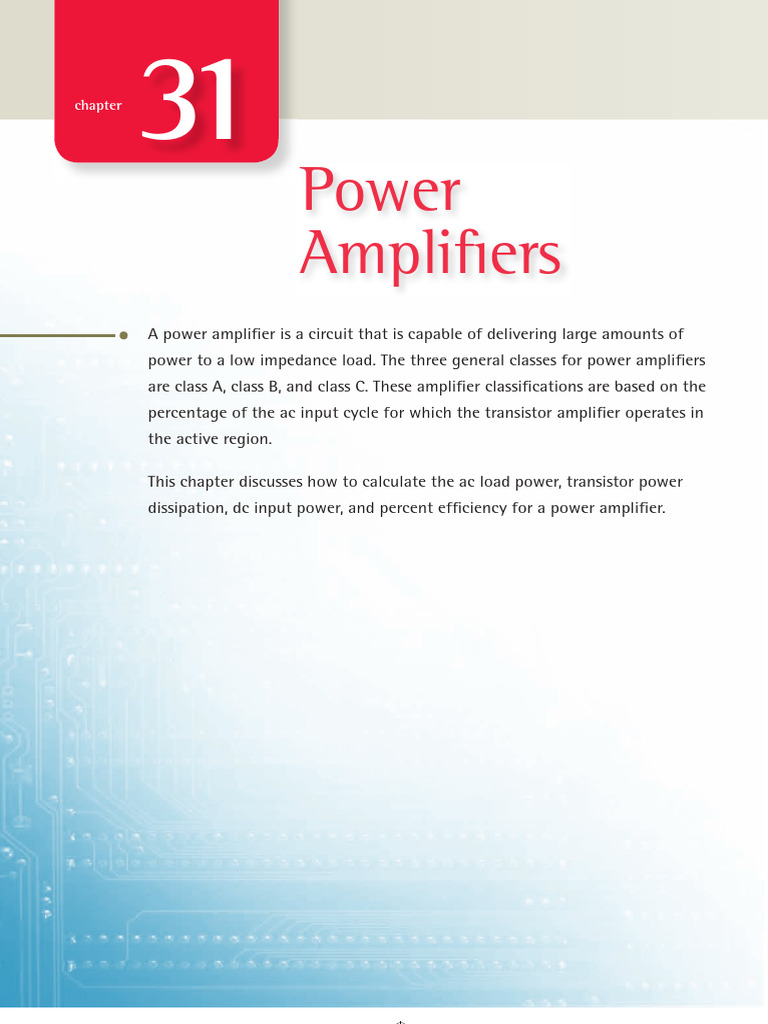 chapter 31

Power Amplifiers

A power amplifier is a circuit that is capable of delivering large amounts of power to a low impedance load. The three general classes for power amplifiers are class A, class B, and class C. These amplifier classifications are based on the percentage of the ac input cycle for which the transistor amplifier operates in the active region.

This chapter discusses how to calculate the ac load power, transistor power dissipation, dc input power, and percent efficiency for a power amplifier.